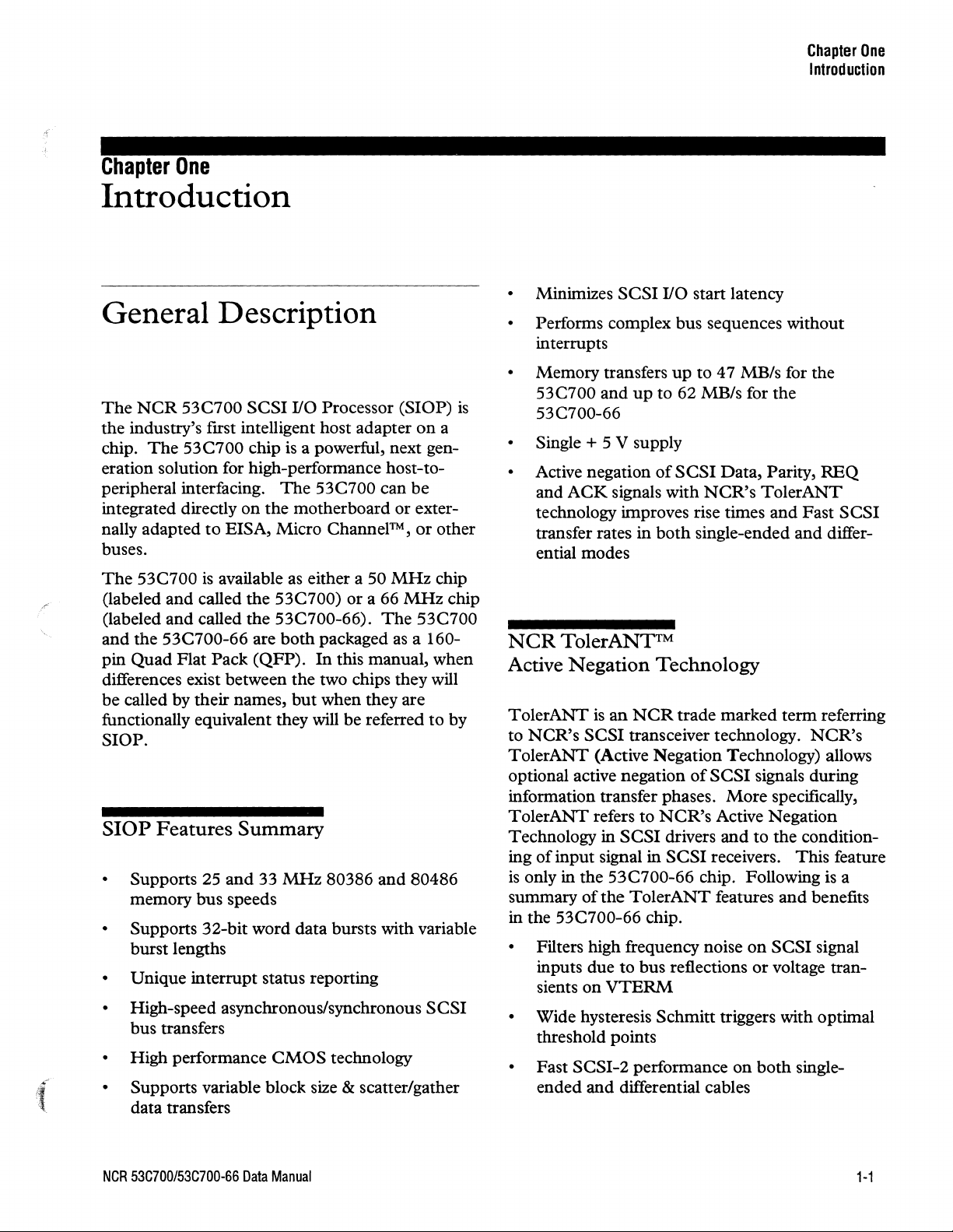 Chapter One
Introduction

Chapter One
Introduction

General Description

The NCR 53C700 SCSI I/O Processor (SIOP) is the industry's first intelligent host adapter on a chip. The 53C700 chip is a powerful, next generation solution for high-performance host-to-peripheral interfacing. The 53C700 can be integrated directly on the motherboard or externally adapted to EISA, Micro Channel™, or other buses.

The 53C700 is available as either a 50 MHz chip (labeled and called the 53C700) or a 66 MHz chip (labeled and called the 53C700-66). The 53C700 and the 53C700-66 are both packaged as a 160-pin Quad Flat Pack (QFP). In this manual, when differences exist between the two chips they will be called by their names, but when they are functionally equivalent they will be referred to by SIOP.

SIOP Features Summary

• Supports 25 and 33 MHz 80386 and 80486 memory bus speeds

• Supports 32-bit word data bursts with variable burst lengths

• Unique interrupt status reporting

• High-speed asynchronous/synchronous SCSI bus transfers

• High performance CMOS technology

• Supports variable block size & scatter/gather data transfers

• Minimizes SCSI I/O start latency

• Performs complex bus sequences without interrupts

• Memory transfers up to 47 MB/s for the 53C700 and up to 62 MB/s for the 53C700-66

• Single + 5 V supply

• Active negation of SCSI Data, Parity, REQ and ACK signals with NCR's TolerANT technology improves rise times and Fast SCSI transfer rates in both single-ended and differential modes

NCR TolerANT™
Active Negation Technology

TolerANT is an NCR trade marked term referring to NCR's SCSI transceiver technology. NCR's TolerANT (Active Negation Technology) allows optional active negation of SCSI signals during information transfer phases. More specifically, TolerANT refers to NCR's Active Negation Technology in SCSI drivers and to the conditioning of input signal in SCSI receivers. This feature is only in the 53C700-66 chip. Following is a summary of the TolerANT features and benefits in the 53C700-66 chip.

• Filters high frequency noise on SCSI signal inputs due to bus reflections or voltage transients on VTERM

• Wide hysteresis Schmitt triggers with optimal threshold points

• Fast SCSI-2 performance on both single-ended and differential cables

NCR 53C700/53C700-66 Data Manual

1-1